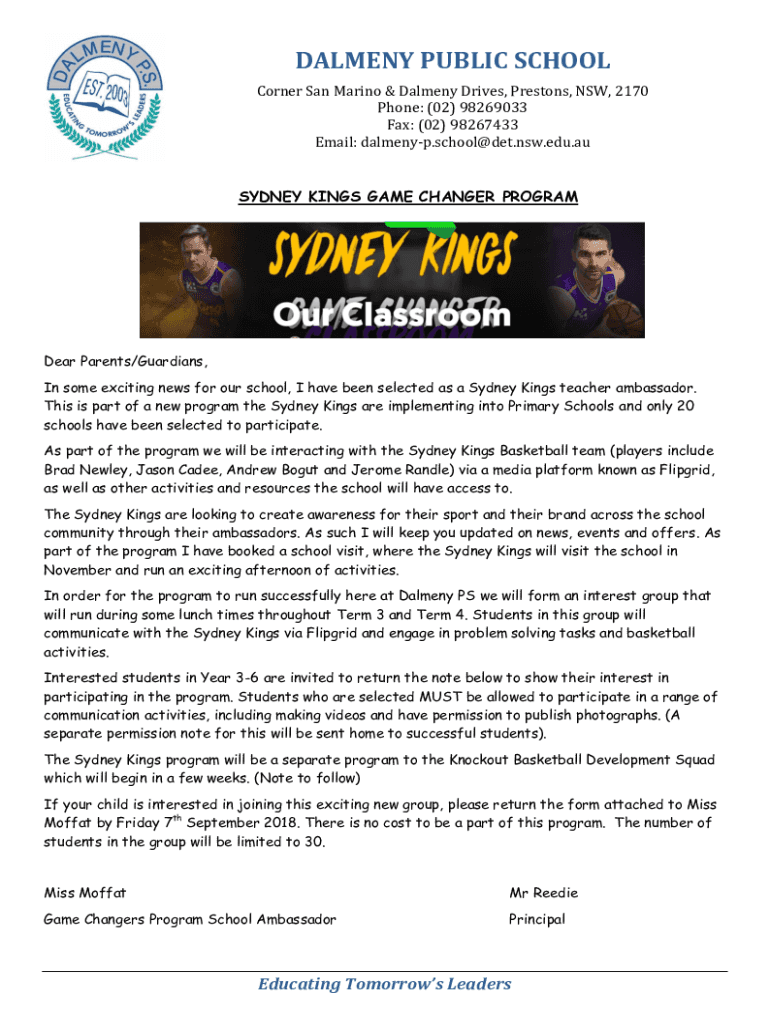 DALMENY P.S.
EST. 2003
EDUCATING TOMORROW'S LEADERS

DALMENY PUBLIC SCHOOL
Corner San Marino & Dalmeny Drives, Prestons, NSW, 2170
Phone: (02) 98269033
Fax: (02) 98267433
Email: dalmeny-p.school@det.nsw.edu.au

SYDNEY KINGS GAME CHANGER PROGRAM

SYDNEY KINGS
Our Classroom

Dear Parents/Guardians,

In some exciting news for our school, I have been selected as a Sydney Kings teacher ambassador. This is part of a new program the Sydney Kings are implementing into Primary Schools and only 20 schools have been selected to participate.

As part of the program we will be interacting with the Sydney Kings Basketball team (players include Brad Newley, Jason Cadee, Andrew Bogut and Jerome Randle) via a media platform known as Flipgrid, as well as other activities and resources the school will have access to.

The Sydney Kings are looking to create awareness for their sport and their brand across the school community through their ambassadors. As such I will keep you updated on news, events and offers. As part of the program I have booked a school visit, where the Sydney Kings will visit the school in November and run an exciting afternoon of activities.

In order for the program to run successfully here at Dalmeny PS we will form an interest group that will run during some lunch times throughout Term 3 and Term 4. Students in this group will communicate with the Sydney Kings via Flipgrid and engage in problem solving tasks and basketball activities.

Interested students in Year 3-6 are invited to return the note below to show their interest in participating in the program. Students who are selected MUST be allowed to participate in a range of communication activities, including making videos and have permission to publish photographs. (A separate permission note for this will be sent home to successful students).

The Sydney Kings program will be a separate program to the Knockout Basketball Development Squad which will begin in a few weeks. (Note to follow)

If your child is interested in joining this exciting new group, please return the form attached to Miss Moffat by Friday 7$^{th}$ September 2018. There is no cost to be a part of this program. The number of students in the group will be limited to 30.

Miss Moffat
Game Changers Program School Ambassador

Mr Reedie
Principal

Educating Tomorrow's Leaders